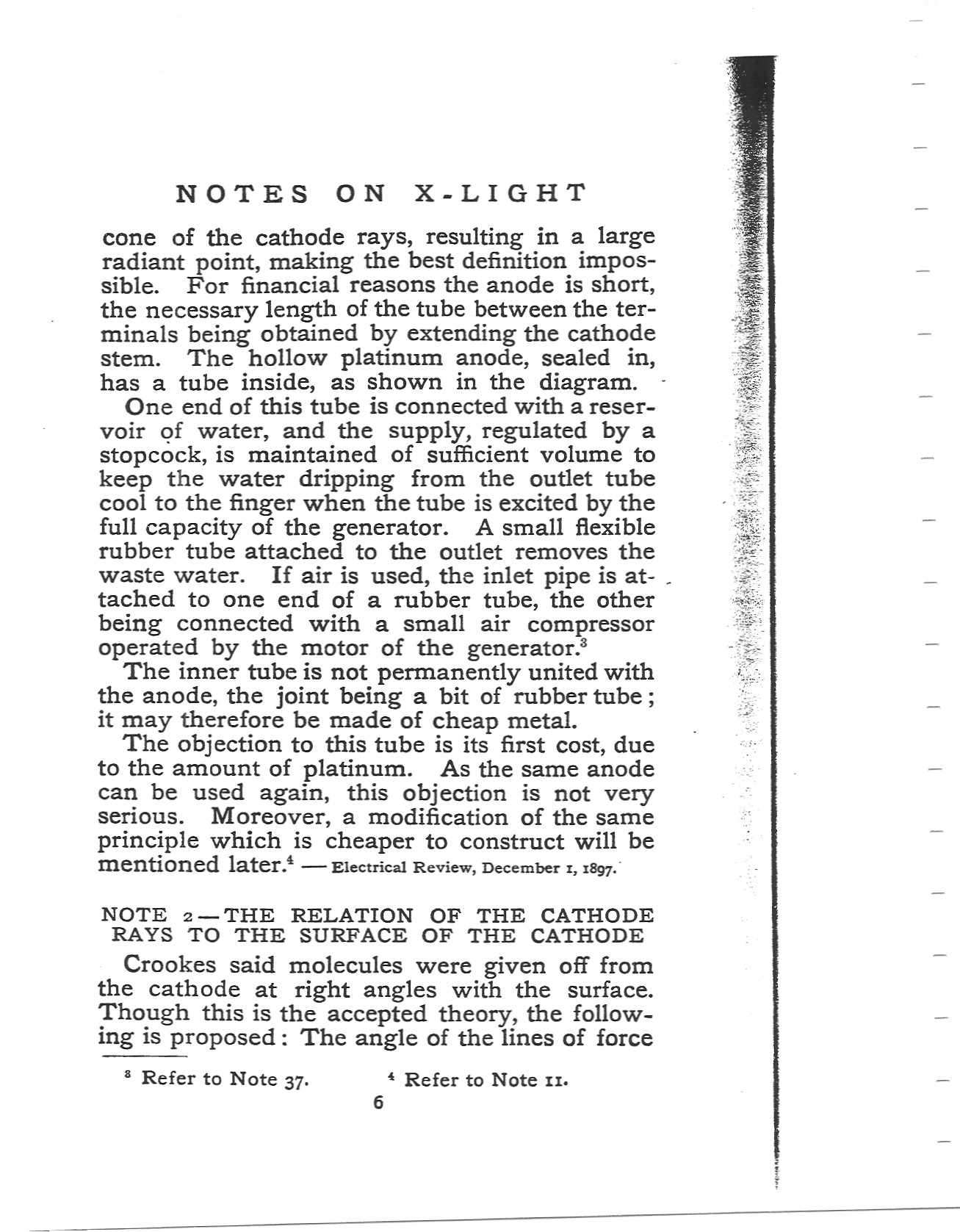 NOTES ON X-LIGHT

cone of the cathode rays, resulting in a large radiant point, making the best definition impossible. For financial reasons the anode is short, the necessary length of the tube between the terminals being obtained by extending the cathode stem. The hollow platinum anode, sealed in, has a tube inside, as shown in the diagram.

One end of this tube is connected with a reservoir of water, and the supply, regulated by a stopcock, is maintained of sufficient volume to keep the water dripping from the outlet tube cool to the finger when the tube is excited by the full capacity of the generator. A small flexible rubber tube attached to the outlet removes the waste water. If air is used, the inlet pipe is attached to one end of a rubber tube, the other being connected with a small air compressor operated by the motor of the generator.$^3$

The inner tube is not permanently united with the anode, the joint being a bit of rubber tube; it may therefore be made of cheap metal.

The objection to this tube is its first cost, due to the amount of platinum. As the same anode can be used again, this objection is not very serious. Moreover, a modification of the same principle which is cheaper to construct will be mentioned later.$^4$ — Electrical Review, December 1, 1897.

NOTE 2—THE RELATION OF THE CATHODE RAYS TO THE SURFACE OF THE CATHODE

Crookes said molecules were given off from the cathode at right angles with the surface. Though this is the accepted theory, the following is proposed: The angle of the lines of force

$^3$ Refer to Note 37. $^4$ Refer to Note 11.

6